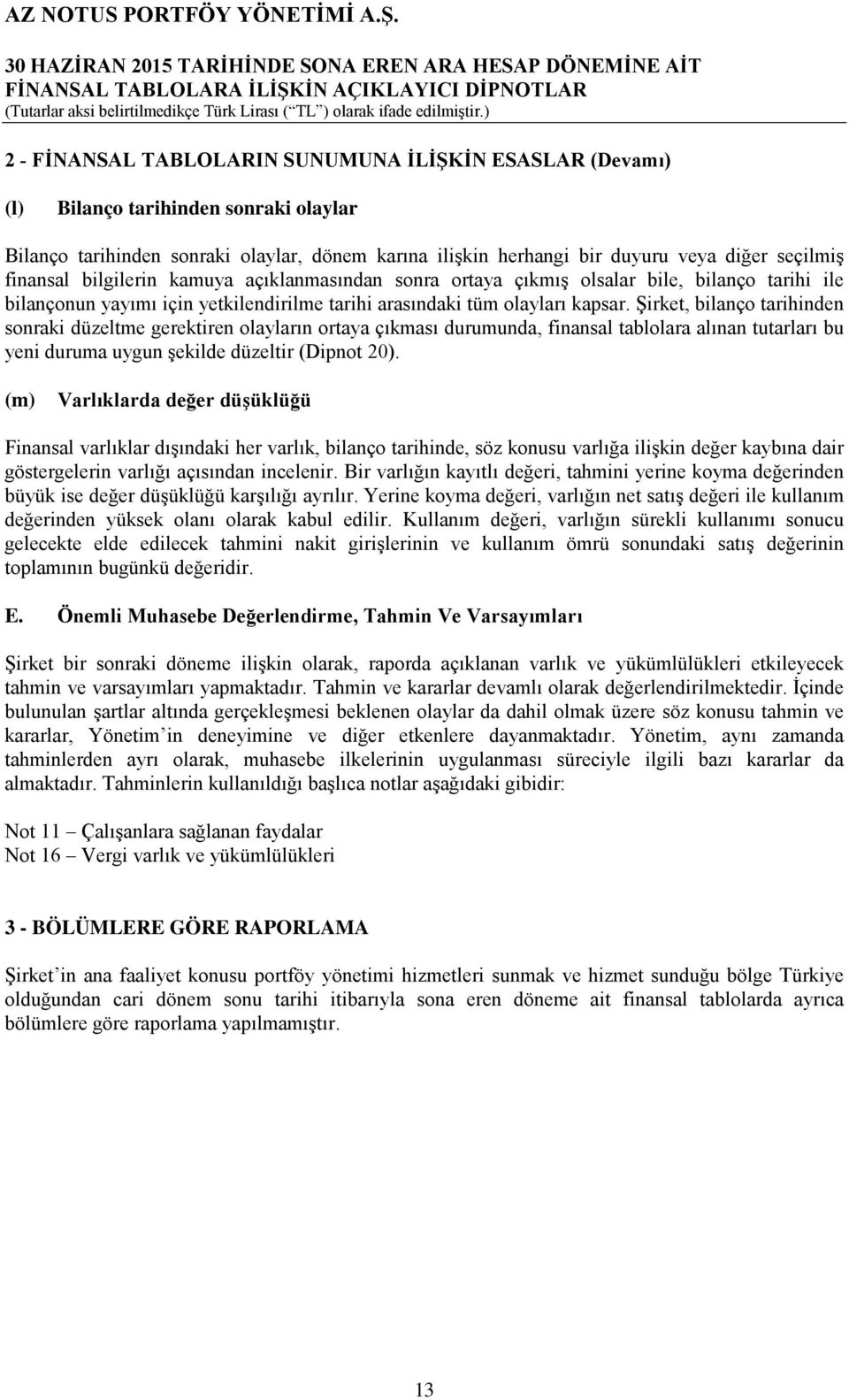 AZ NOTUS PORTFÖY YÖNETİMİ A.Ş.

30 HAZİRAN 2015 TARİHİNDE SONA EREN ARA HESAP DÖNEMİNE AİT FİNANSAL TABLOLARA İLİŞKİN AÇIKLAYICI DİPNOTLAR
(Tutarlar aksi belirtilmedikçe Türk Lirası (“TL”) olarak ifade edilmiştir.)

2 - FİNANSAL TABLOLARIN SUNUMUNA İLİŞKİN ESASLAR (Devamı)

(l) Bilanço tarihinden sonraki olaylar

Bilanço tarihinden sonraki olaylar, dönem karına ilişkin herhangi bir duyuru veya diğer seçilmiş finansal bilgilerin kamuya açıklanmasından sonra ortaya çıkmış olsalar bile, bilanço tarihi ile bilançonun yayımı için yetkilendirilme tarihi arasındaki tüm olayları kapsar. Şirket, bilanço tarihinden sonraki düzeltme gerektiren olayların ortaya çıkması durumunda, finansal tablolara alınan tutarları bu yeni duruma uygun şekilde düzeltir (Dipnot 20).

(m) Varlıklarda değer düşüklüğü

Finansal varlıklar dışındaki her varlık, bilanço tarihinde, söz konusu varlığa ilişkin değer kaybına dair göstergelerin varlığı açısından incelenir. Bir varlığın kayıtlı değeri, tahmini yerine koyma değerinden büyük ise değer düşüklüğü karşılığı ayrılır. Yerine koyma değeri, varlığın net satış değeri ile kullanım değerinden yüksek olanı olarak kabul edilir. Kullanım değeri, varlığın sürekli kullanımı sonucu gelecekte elde edilecek tahmini nakit girişlerinin ve kullanım ömrü sonundaki satış değerinin toplamının bugünkü değeridir.

E. Önemli Muhasebe Değerlendirme, Tahmin Ve Varsayımları

Şirket bir sonraki döneme ilişkin olarak, raporda açıklanan varlık ve yükümlülükleri etkileyecek tahmin ve varsayımları yapmaktadır. Tahmin ve kararlar devamlı olarak değerlendirilmektedir. İçinde bulunulan şartlar altında gerçekleşmesi beklenen olaylar da dahil olmak üzere söz konusu tahmin ve kararlar, Yönetim’in deneyimine ve diğer etkenlere dayanmaktadır. Yönetim, aynı zamanda tahminlerden ayrı olarak, muhasebe ilkelerinin uygulanması süreciyle ilgili bazı kararlar da almaktadır. Tahminlerin kullanıldığı başlıca notlar aşağıdaki gibidir:

Not 11 – Çalışanlara sağlanan faydalar
Not 16 – Vergi varlık ve yükümlülükleri

3 - BÖLÜMLERE GÖRE RAPORLAMA

Şirket’in ana faaliyet konusu portföy yönetimi hizmetleri sunmak ve hizmet sunduğu bölge Türkiye olduğundan cari dönem sonu tarihi itibarıyla sona eren döneme ait finansal tablolarda ayrıca bölümlere göre raporlama yapılmamıştır.

13